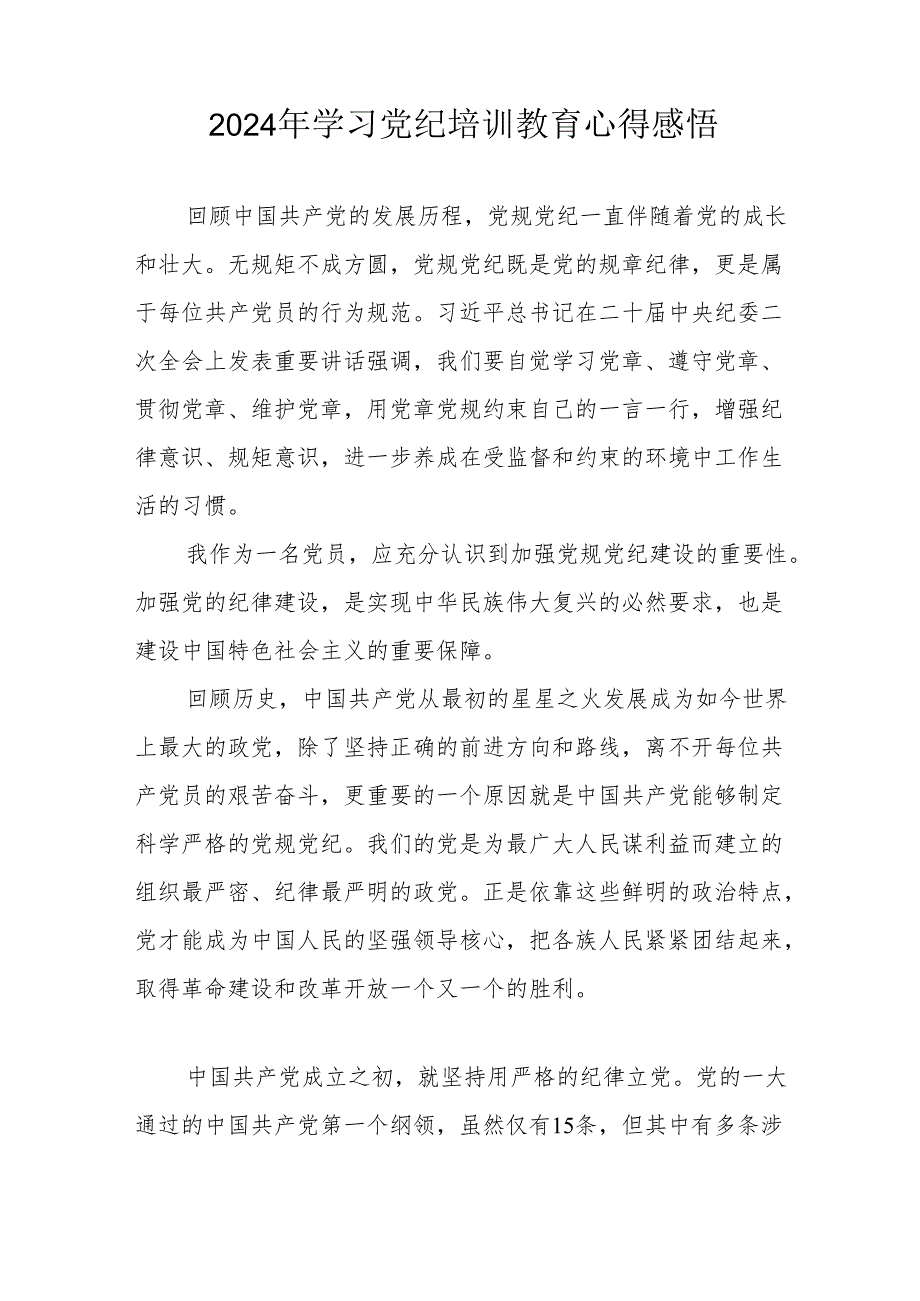 2024年学习党纪培训教育心得感悟

回顾中国共产党的发展历程，党规党纪一直伴随着党的成长和壮大。无规矩不成方圆，党规党纪既是党的规章纪律，更是属于每位共产党员的行为规范。习近平总书记在二十届中央纪委二次全会上发表重要讲话强调，我们要自觉学习党章、遵守党章、贯彻党章、维护党章，用党章党规约束自己的一言一行，增强纪律意识、规矩意识，进一步养成在受监督和约束的环境中工作生活的习惯。

我作为一名党员，应充分认识到加强党规党纪建设的重要性。加强党的纪律建设，是实现中华民族伟大复兴的必然要求，也是建设中国特色社会主义的重要保障。

回顾历史，中国共产党从最初的星星之火发展成为如今世界上最大的政党，除了坚持正确的前进方向和路线，离不开每位共产党员的艰苦奋斗，更重要的一个原因就是中国共产党能够制定科学严格的党规党纪。我们的党是为最广大人民谋利益而建立的组织最严密、纪律最严明的政党。正是依靠这些鲜明的政治特点，党才能成为中国人民的坚强领导核心，把各族人民紧紧团结起来，取得革命建设和改革开放一个又一个的胜利。

中国共产党成立之初，就坚持用严格的纪律立党。党的一大通过的中国共产党第一个纲领，虽然仅有15条，但其中有多条涉